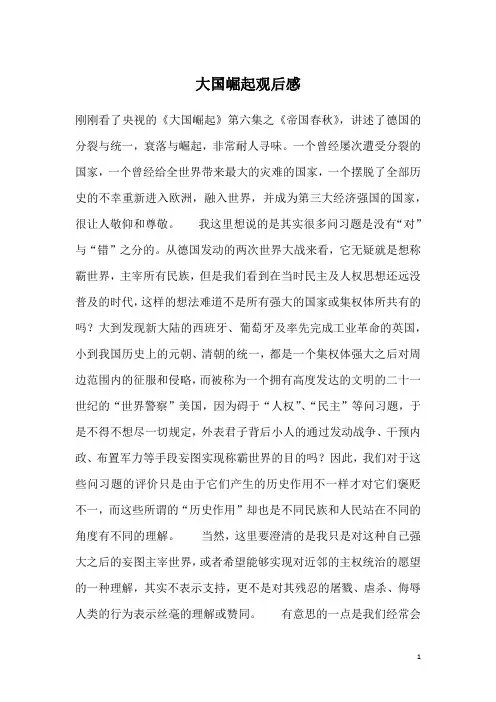 大国崛起观后感

刚刚看了央视的《大国崛起》第六集之《帝国春秋》，讲述了德国的分裂与统一，衰落与崛起，非常耐人寻味。一个曾经屡次遭受分裂的国家，一个曾经给全世界带来最大的灾难的国家，一个摆脱了全部历史的不幸重新进入欧洲，融入世界，并成为第三大经济强国的国家，很让人敬仰和尊敬。　　我这里想说的是其实很多问习题是没有“对”与“错”之分的。从德国发动的两次世界大战来看，它无疑就是想称霸世界，主宰所有民族，但是我们看到在当时民主及人权思想还远没普及的时代，这样的想法难道不是所有强大的国家或集权体所共有的吗？大到发现新大陆的西班牙、葡萄牙及率先完成工业革命的英国，小到我国历史上的元朝、清朝的统一，都是一个集权体强大之后对周边范围内的征服和侵略，而被称为一个拥有高度发达的文明的二十一世纪的“世界警察”美国，因为碍于“人权”、“民主”等问习题，于是不得不想尽一切规定，外表君子背后小人的通过发动战争、干预内政、布置军力等手段妄图实现称霸世界的目的吗？因此，我们对于这些问习题的评价只是由于它们产生的历史作用不一样才对它们褒贬不一，而这些所谓的“历史作用”却也是不同民族和人民站在不同的角度有不同的理解。　　当然，这里要澄清的是我只是对这种自己强大之后的妄图主宰世界，或者希望能够实现对近邻的主权统治的愿望的一种理解，其实不表示支持，更不是对其残忍的屠戮、虐杀、侮辱人类的行为表示丝毫的理解或赞同。　　有意思的一点是我们经常会

1